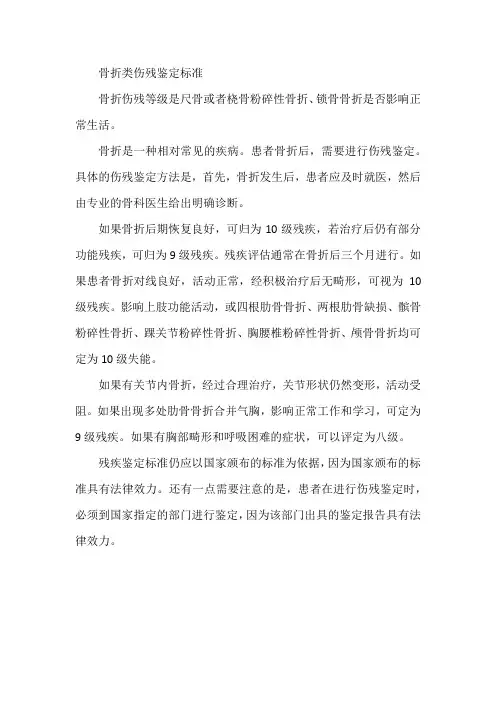 骨折类伤残鉴定标准

骨折伤残等级是尺骨或者桡骨粉碎性骨折、锁骨骨折是否影响正常生活。

骨折是一种相对常见的疾病。患者骨折后，需要进行伤残鉴定。具体的伤残鉴定方法是，首先，骨折发生后，患者应及时就医，然后由专业的骨科医生给出明确诊断。

如果骨折后期恢复良好，可归为10级残疾，若治疗后仍有部分功能残疾，可归为9级残疾。残疾评估通常在骨折后三个月进行。如果患者骨折对线良好，活动正常，经积极治疗后无畸形，可视为10级残疾。影响上肢功能活动，或四根肋骨骨折、两根肋骨缺损、髌骨粉碎性骨折、踝关节粉碎性骨折、胸腰椎粉碎性骨折、颅骨骨折均可定为10级失能。

如果有关节内骨折，经过合理治疗，关节形状仍然变形，活动受阻。如果出现多处肋骨骨折合并气胸，影响正常工作和学习，可定为9级残疾。如果有胸部畸形和呼吸困难的症状，可以评定为八级。

残疾鉴定标准仍应以国家颁布的标准为依据，因为国家颁布的标准具有法律效力。还有一点需要注意的是，患者在进行伤残鉴定时，必须到国家指定的部门进行鉴定，因为该部门出具的鉴定报告具有法律效力。